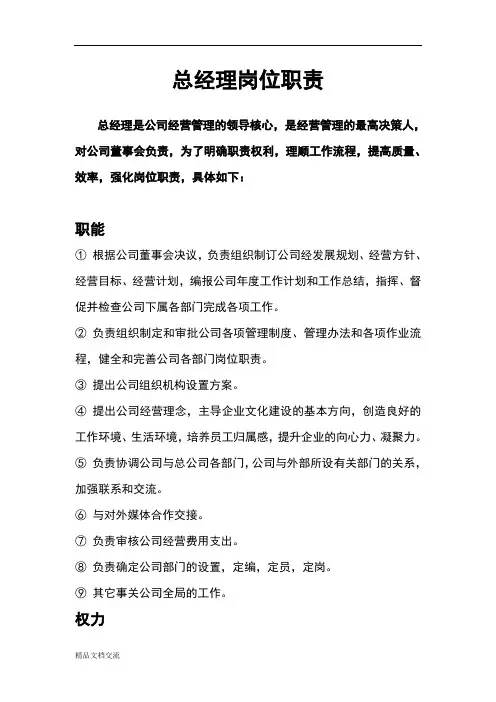 总经理岗位职责

总经理是公司经营管理的领导核心，是经营管理的最高决策人，对公司董事会负责，为了明确职责权利，理顺工作流程，提高质量、效率，强化岗位职责，具体如下：

职能

① 根据公司董事会决议，负责组织制订公司经发展规划、经营方针、经营目标、经营计划，编报公司年度工作计划和工作总结，指挥、督促并检查公司下属各部门完成各项工作。

② 负责组织制定和审批公司各项管理制度、管理办法和各项作业流程，健全和完善公司各部门岗位职责。

③ 提出公司组织机构设置方案。

④ 提出公司经营理念，主导企业文化建设的基本方向，创造良好的工作环境、生活环境，培养员工归属感，提升企业的向心力、凝聚力。

⑤ 负责协调公司与总公司各部门，公司与外部所设有关部门的关系，加强联系和交流。

⑥ 与对外媒体合作交接。

⑦ 负责审核公司经营费用支出。

⑧ 负责确定公司部门的设置，定编，定员，定岗。

⑨ 其它事关公司全局的工作。

权力

精品文档交流